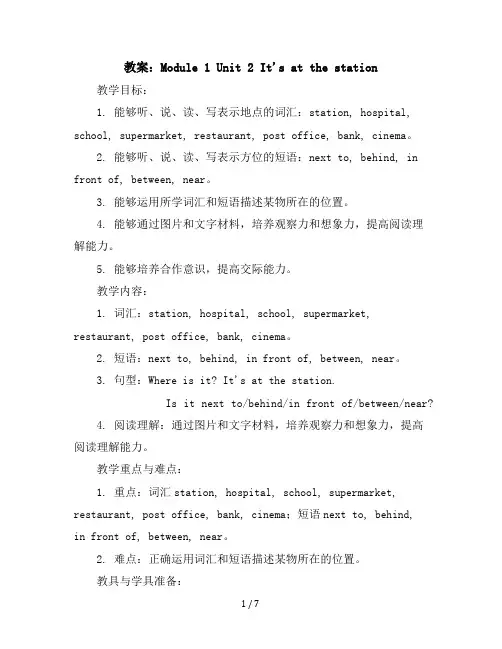 教案：Module 1 Unit 2 It's at the station

教学目标：

1. 能够听、说、读、写表示地点的词汇：station, hospital, school, supermarket, restaurant, post office, bank, cinema。

2. 能够听、说、读、写表示方位的短语：next to, behind, in front of, between, near。

3. 能够运用所学词汇和短语描述某物所在的位置。

4. 能够通过图片和文字材料，培养观察力和想象力，提高阅读理解能力。

5. 能够培养合作意识，提高交际能力。

教学内容：

1. 词汇：station, hospital, school, supermarket, restaurant, post office, bank, cinema。

2. 短语：next to, behind, in front of, between, near。

3. 句型：Where is it? It's at the station.

Is it next to/behind/in front of/between/near?

4. 阅读理解：通过图片和文字材料，培养观察力和想象力，提高阅读理解能力。

教学重点与难点：

1. 重点：词汇 station, hospital, school, supermarket, restaurant, post office, bank, cinema；短语 next to, behind, in front of, between, near。

2. 难点：正确运用词汇和短语描述某物所在的位置。

教具与学具准备：

1 / 7